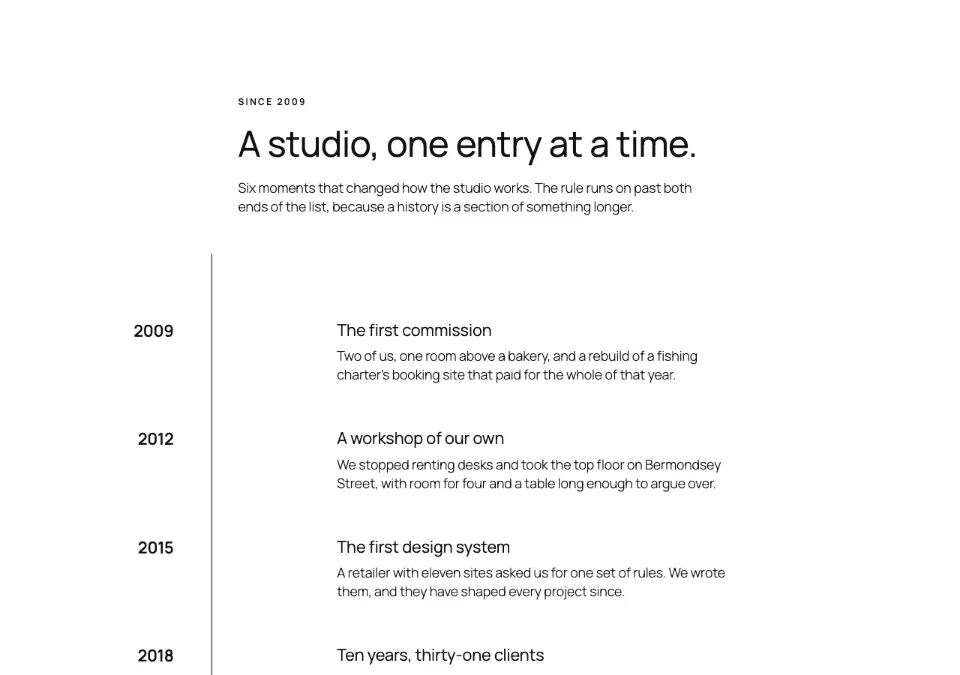 SINCE 2009

A studio, one entry at a time.

Six moments that changed how the studio works. The rule runs on past both ends of the list, because a history is a section of something longer.

2009

The first commission

Two of us, one room above a bakery, and a rebuild of a fishing charter's booking site that paid for the whole of that year.

2012

A workshop of our own

We stopped renting desks and took the top floor on Bermondsey Street, with room for four and a table long enough to argue over.

2015

The first design system

A retailer with eleven sites asked us for one set of rules. We wrote them, and they have shaped every project since.

2018

Ten years, thirty-one clients